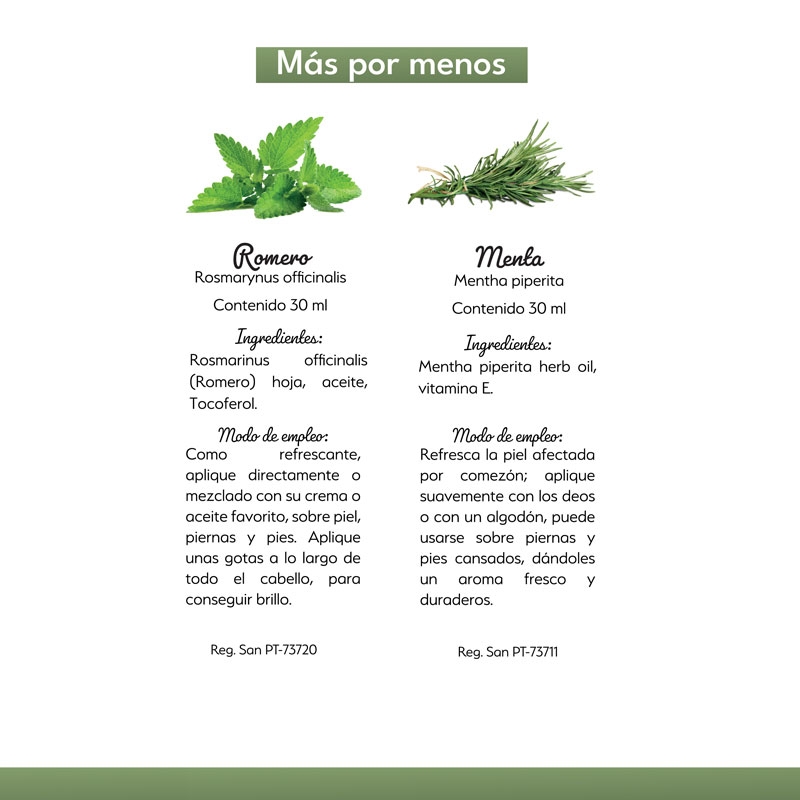 Más por menos

Romero
Rosmarynus officinalis

Contenido 30 ml

Ingredientes:
Rosmarinus officinalis (Romero) hoja, aceite, Tocoferol.

Modo de empleo:
Como refrescante, aplique directamente o mezclado con su crema o aceite favorito, sobre piel, piernas y pies. Aplique unas gotas a lo largo de todo el cabello, para conseguir brillo.

Reg. San PT-73720

Menta
Mentha piperita

Contenido 30 ml

Ingredientes:
Mentha piperita herb oil, vitamina E.

Modo de empleo:
Refresca la piel afectada por comezón; aplique suavemente con los deos o con un algodón, puede usarse sobre piernas y pies cansados, dándoles un aroma fresco y duraderos.

Reg. San PT-73711